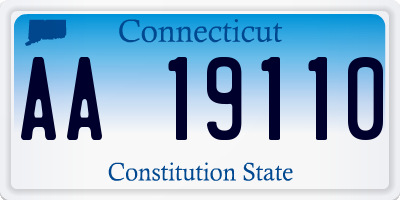 Connecticut

AA 19110

Constitution State